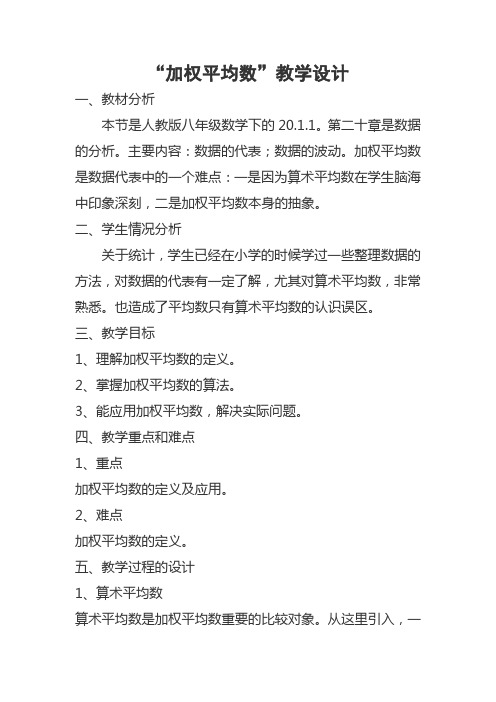 “加权平均数”教学设计

一、教材分析

本节是人教版八年级数学下的 20.1.1。第二十章是数据的分析。主要内容：数据的代表；数据的波动。加权平均数是数据代表中的一个难点：一是因为算术平均数在学生脑海中印象深刻，二是加权平均数本身的抽象。

二、学生情况分析

关于统计，学生已经在小学的时候学过一些整理数据的方法，对数据的代表有一定了解，尤其对算术平均数，非常熟悉。也造成了平均数只有算术平均数的认识误区。

三、教学目标

1、理解加权平均数的定义。

2、掌握加权平均数的算法。

3、能应用加权平均数，解决实际问题。

四、教学重点和难点

1、重点

加权平均数的定义及应用。

2、难点

加权平均数的定义。

五、教学过程的设计

1、算术平均数

算术平均数是加权平均数重要的比较对象。从这里引入，一